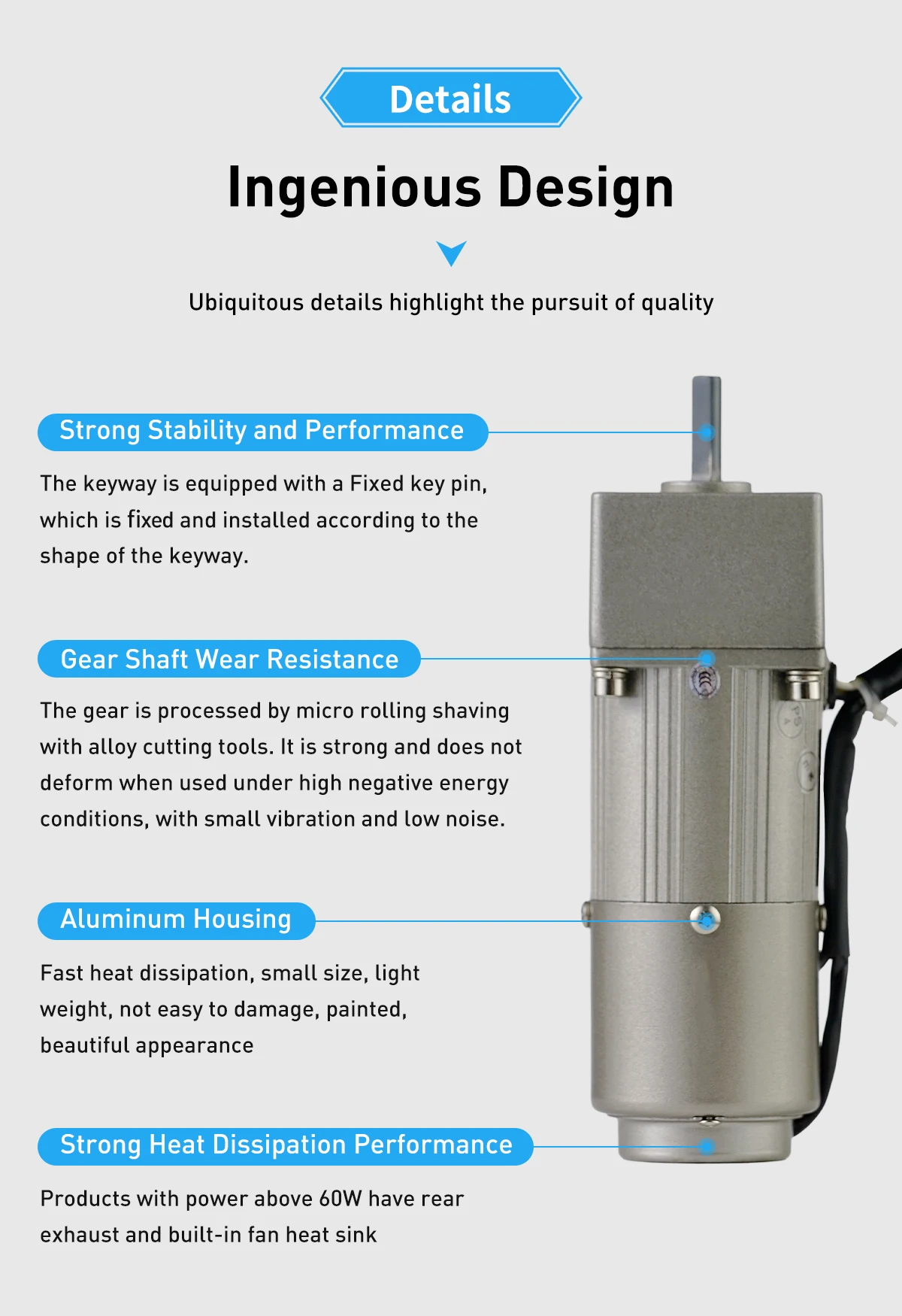 Details

Ingenious Design

Ubiquitous details highlight the pursuit of quality

Strong Stability and Performance

The keyway is equipped with a Fixed key pin, which is fixed and installed according to the shape of the keyway.

Gear Shaft Wear Resistance

The gear is processed by micro rolling shaving with alloy cutting tools. It is strong and does not deform when used under high negative energy conditions, with small vibration and low noise.

Aluminum Housing

Fast heat dissipation, small size, light weight, not easy to damage, painted, beautiful appearance

Strong Heat Dissipation Performance

Products with power above 60W have rear exhaust and built-in fan heat sink